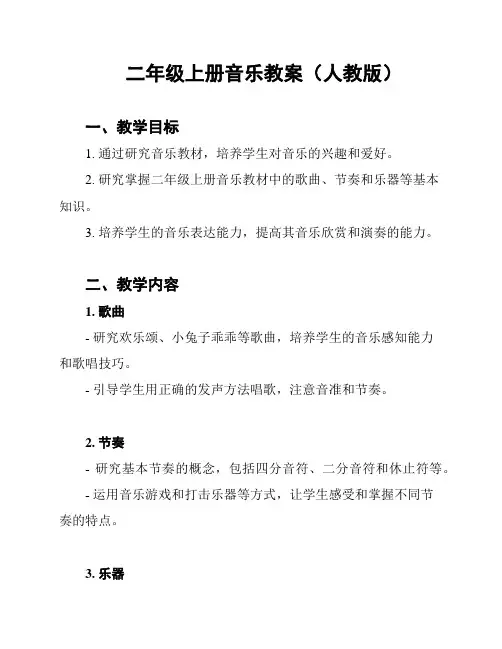 二年级上册音乐教案（人教版）

一、教学目标

1. 通过研究音乐教材，培养学生对音乐的兴趣和爱好。

2. 研究掌握二年级上册音乐教材中的歌曲、节奏和乐器等基本知识。

3. 培养学生的音乐表达能力，提高其音乐欣赏和演奏的能力。

二、教学内容

1. 歌曲

- 研究欢乐颂、小兔子乖乖等歌曲，培养学生的音乐感知能力和歌唱技巧。

- 引导学生用正确的发声方法唱歌，注意音准和节奏。

2. 节奏

- 研究基本节奏的概念，包括四分音符、二分音符和休止符等。

- 运用音乐游戏和打击乐器等方式，让学生感受和掌握不同节奏的特点。

3. 乐器